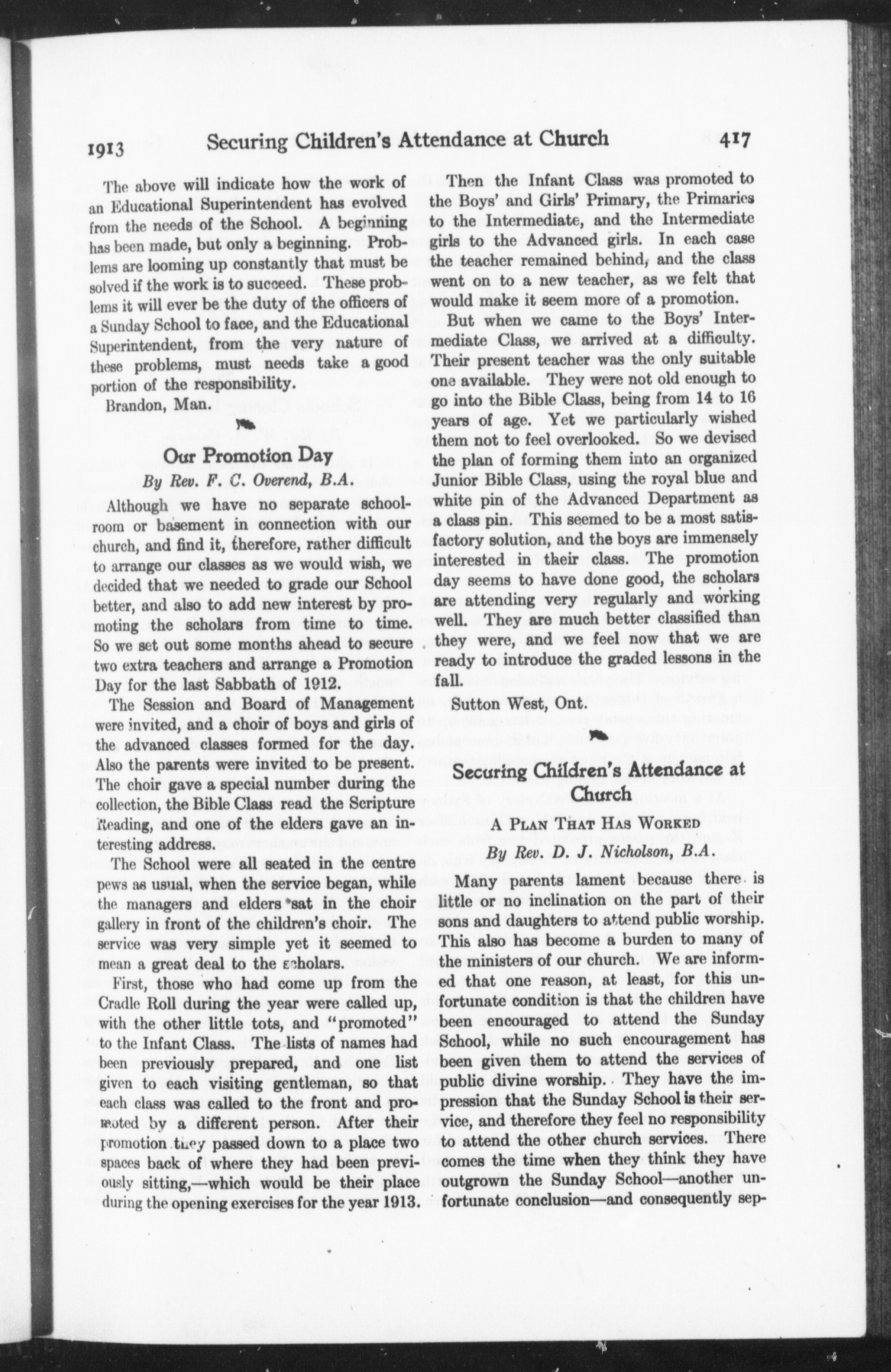 1913 Securing Children's Attendance at Church 417

The above will indicate how the work of an Educational Superintendent has evolved from the needs of the School. A beginning has been made, but only a beginning. Problems are looming up constantly that must be solved if the work is to succeed. These problems it will ever be the duty of the officers of a Sunday School to face, and the Educational Superintendent, from the very nature of these problems, must needs take a good portion of the responsibility.

Brandon, Man.

Our Promotion Day

By Rev. F. C. Overend, B.A.

Although we have no separate schoolroom or basement in connection with our church, and find it, therefore, rather difficult to arrange our classes as we would wish, we decided that we needed to grade our School better, and also to add new interest by promoting the scholars from time to time. So we set out some months ahead to secure two extra teachers and arrange a Promotion Day for the last Sabbath of 1912.

The Session and Board of Management were invited, and a choir of boys and girls of the advanced classes formed for the day. Also the parents were invited to be present. The choir gave a special number during the collection, the Bible Class read the Scripture Reading, and one of the elders gave an interesting address.

The School were all seated in the centre pews as usual, when the service began, while the managers and elders sat in the choir gallery in front of the children's choir. The service was very simple yet it seemed to mean a great deal to the scholars.

First, those who had come up from the Cradle Roll during the year were called up, with the other little tots, and "promoted" to the Infant Class. The lists of names had been previously prepared, and one list given to each visiting gentleman, so that each class was called to the front and promoted by a different person. After their promotion they passed down to a place two spaces back of where they had been previously sitting,—which would be their place during the opening exercises for the year 1913.

Then the Infant Class was promoted to the Boys' and Girls' Primary, the Primaries to the Intermediate, and the Intermediate girls to the Advanced girls. In each case the teacher remained behind, and the class went on to a new teacher, as we felt that would make it seem more of a promotion.

But when we came to the Boys' Intermediate Class, we arrived at a difficulty. Their present teacher was the only suitable one available. They were not old enough to go into the Bible Class, being from 14 to 16 years of age. Yet we particularly wished them not to feel overlooked. So we devised the plan of forming them into an organized Junior Bible Class, using the royal blue and white pin of the Advanced Department as a class pin. This seemed to be a most satisfactory solution, and the boys are immensely interested in their class. The promotion day seems to have done good, the scholars are attending very regularly and working well. They are much better classified than they were, and we feel now that we are ready to introduce the graded lessons in the fall.

Sutton West, Ont.

Securing Children's Attendance at Church

A Plan That Has Worked

By Rev. D. J. Nicholson, B.A.

Many parents lament because there is little or no inclination on the part of their sons and daughters to attend public worship. This also has become a burden to many of the ministers of our church. We are informed that one reason, at least, for this unfortunate condition is that the children have been encouraged to attend the Sunday School, while no such encouragement has been given them to attend the services of public divine worship. They have the impression that the Sunday School is their service, and therefore they feel no responsibility to attend the other church services. There comes the time when they think they have outgrown the Sunday School—another unfortunate conclusion—and consequently sep-